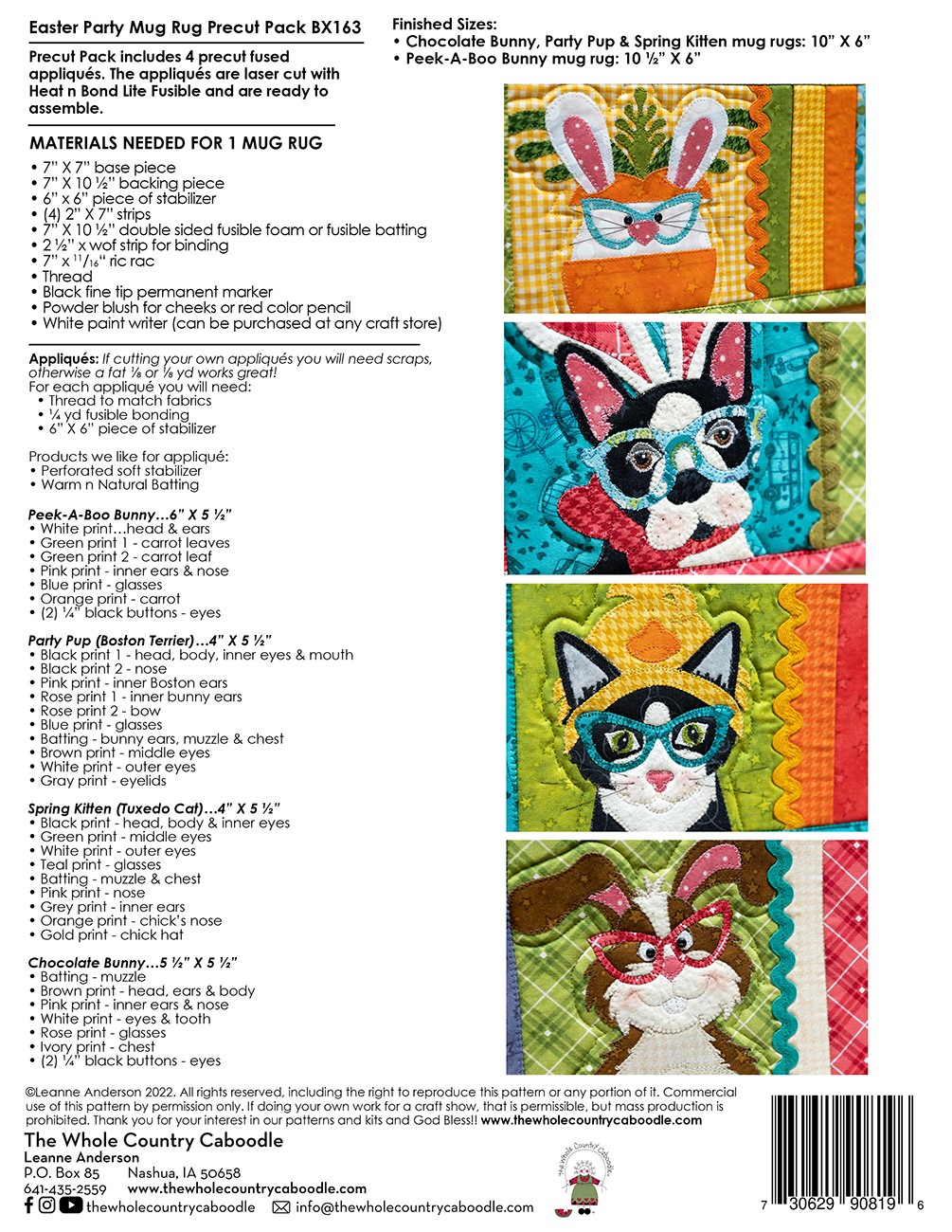 Easter Party Mug Rug Precut Pack BX163

Precut Pack includes 4 precut fused appliqués. The appliqués are laser cut with Heat n Bond Lite Fusible and are ready to assemble.

MATERIALS NEEDED FOR 1 MUG RUG

• 7" X 7" base piece
• 7" X 10 ½" backing piece
• 6" x 6" piece of stabilizer
• (4) 2" X 7" strips
• 7" X 10 ½" double sided fusible foam or fusible batting
• 2 ½" x wof strip for binding
• 7" x $^{11}/_{16}$" ric rac
• Thread
• Black fine tip permanent marker
• Powder blush for cheeks or red color pencil
• White paint writer (can be purchased at any craft store)

Appliqués: If cutting your own appliqués you will need scraps, otherwise a fat ⅛ or ⅛ yd works great!
For each appliqué you will need:
• Thread to match fabrics
• ¼ yd fusible bonding
• 6" X 6" piece of stabilizer

Products we like for appliqué:
• Perforated soft stabilizer
• Warm n Natural Batting

Peek-A-Boo Bunny…6" X 5 ½"
• White print…head & ears
• Green print 1 - carrot leaves
• Green print 2 - carrot leaf
• Pink print - inner ears & nose
• Blue print - glasses
• Orange print - carrot
• (2) ¼" black buttons - eyes

Party Pup (Boston Terrier)…4" X 5 ½"
• Black print 1 - head, body, inner eyes & mouth
• Black print 2 - nose
• Pink print - inner Boston ears
• Rose print 1 - inner bunny ears
• Rose print 2 - bow
• Blue print - glasses
• Batting - bunny ears, muzzle & chest
• Brown print - middle eyes
• White print - outer eyes
• Gray print - eyelids

Spring Kitten (Tuxedo Cat)…4" X 5 ½"
• Black print - head, body & inner eyes
• Green print - middle eyes
• White print - outer eyes
• Teal print - glasses
• Batting - muzzle & chest
• Pink print - nose
• Grey print - inner ears
• Orange print - chick's nose
• Gold print - chick hat

Chocolate Bunny…5 ½" X 5 ½"
• Batting - muzzle
• Brown print - head, ears & body
• Pink print - inner ears & nose
• White print - eyes & tooth
• Rose print - glasses
• Ivory print - chest
• (2) ¼" black buttons - eyes

Finished Sizes:
• Chocolate Bunny, Party Pup & Spring Kitten mug rugs: 10" X 6"
• Peek-A-Boo Bunny mug rug: 10 ½" X 6"

©Leanne Anderson 2022. All rights reserved, including the right to reproduce this pattern or any portion of it. Commercial use of this pattern by permission only. If doing your own work for a craft show, that is permissible, but mass production is prohibited. Thank you for your interest in our patterns and kits and God Bless!! www.thewholecountrycaboodle.com

The Whole Country Caboodle
Leanne Anderson
P.O. Box 85 Nashua, IA 50658
641-435-2559 www.thewholecountrycaboodle.com
thewholecountrycaboodle info@thewholecountrycaboodle.com

7 30629 90819 6